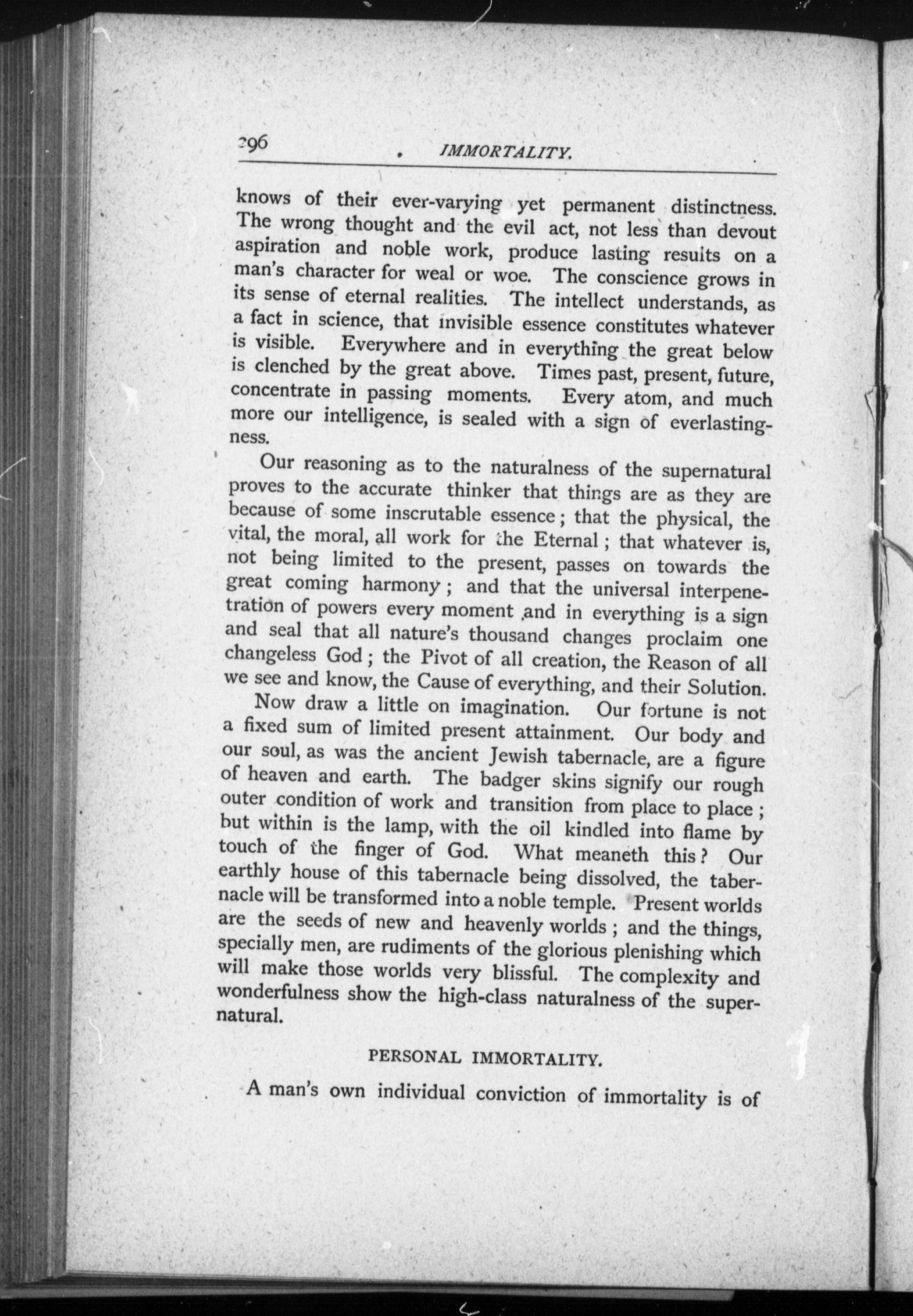 296 IMMORTALITY.

knows of their ever-varying yet permanent distinctness. The wrong thought and the evil act, not less than devout aspiration and noble work, produce lasting results on a man's character for weal or woe. The conscience grows in its sense of eternal realities. The intellect understands, as a fact in science, that invisible essence constitutes whatever is visible. Everywhere and in everything the great below is clenched by the great above. Times past, present, future, concentrate in passing moments. Every atom, and much more our intelligence, is sealed with a sign of everlastingness.

Our reasoning as to the naturalness of the supernatural proves to the accurate thinker that things are as they are because of some inscrutable essence; that the physical, the vital, the moral, all work for the Eternal; that whatever is, not being limited to the present, passes on towards the great coming harmony; and that the universal interpenetration of powers every moment and in everything is a sign and seal that all nature's thousand changes proclaim one changeless God; the Pivot of all creation, the Reason of all we see and know, the Cause of everything, and their Solution.

Now draw a little on imagination. Our fortune is not a fixed sum of limited present attainment. Our body and our soul, as was the ancient Jewish tabernacle, are a figure of heaven and earth. The badger skins signify our rough outer condition of work and transition from place to place; but within is the lamp, with the oil kindled into flame by touch of the finger of God. What meaneth this? Our earthly house of this tabernacle being dissolved, the tabernacle will be transformed into a noble temple. Present worlds are the seeds of new and heavenly worlds; and the things, specially men, are rudiments of the glorious plenishing which will make those worlds very blissful. The complexity and wonderfulness show the high-class naturalness of the supernatural.

PERSONAL IMMORTALITY.

A man's own individual conviction of immortality is of